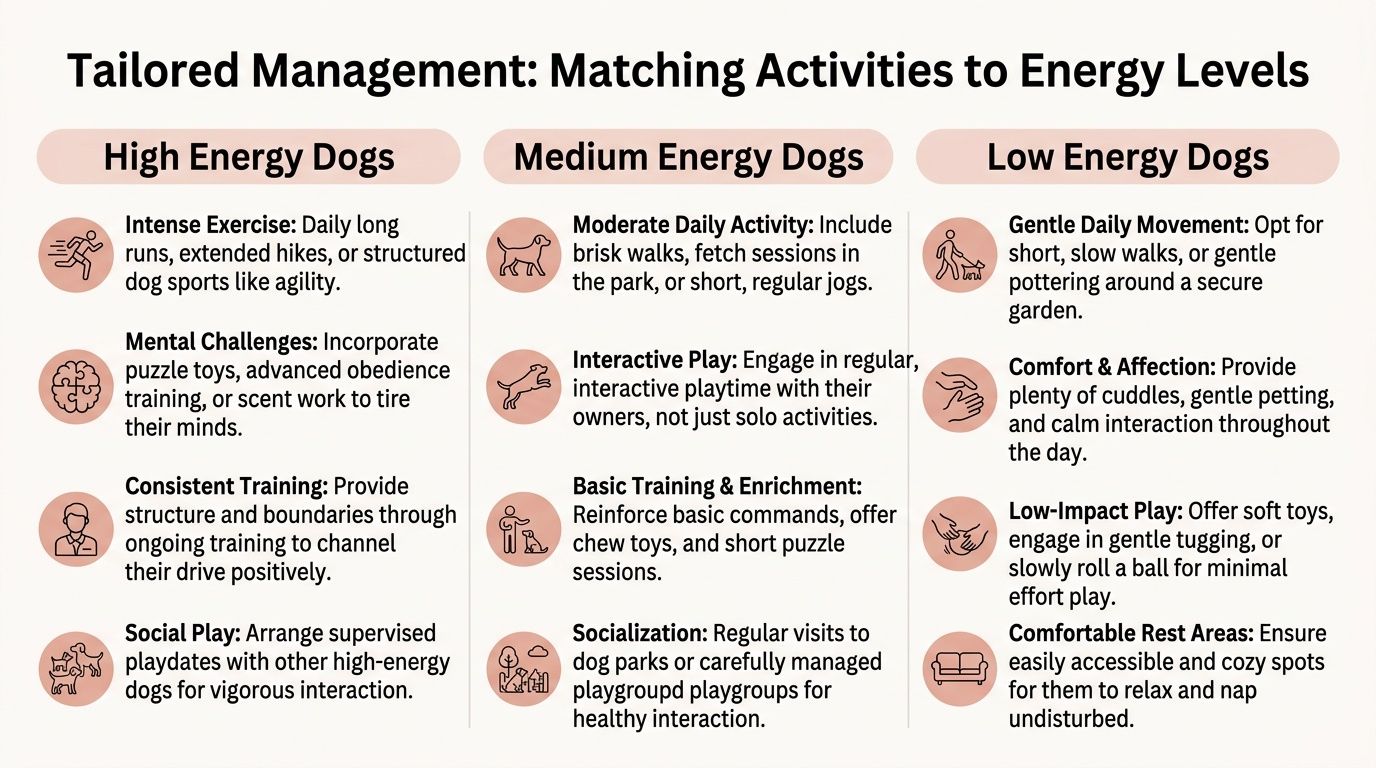 Tailored Management: Matching Activities to Energy Levels

High Energy Dogs

Intense Exercise: Daily long runs, extended hikes, or structured dog sports like agility.

Mental Challenges: Incorporate puzzle toys, advanced obedience training, or scent work to tire their minds.

Consistent Training: Provide structure and boundaries through ongoing training to channel their drive positively.

Social Play: Arrange supervised playdates with other high-energy dogs for vigorous interaction.

Medium Energy Dogs

Moderate Daily Activity: Include brisk walks, fetch sessions in the park, or short, regular jogs.

Interactive Play: Engage in regular, interactive playtime with their owners, not just solo activities.

Basic Training & Enrichment: Reinforce basic commands, offer chew toys, and short puzzle sessions.

Socialization: Regular visits to dog parks or carefully managed playgroupd playgroups for healthy interaction.

Low Energy Dogs

Gentle Daily Movement: Opt for short, slow walks, or gentle pottering around a secure garden.

Comfort & Affection: Provide plenty of cuddles, gentle petting, and calm interaction throughout the day.

Low-Impact Play: Offer soft toys, engage in gentle tugging, or slowly roll a ball for minimal effort play.

Comfortable Rest Areas: Ensure easily accessible and cozy spots for them to relax and nap undisturbed.